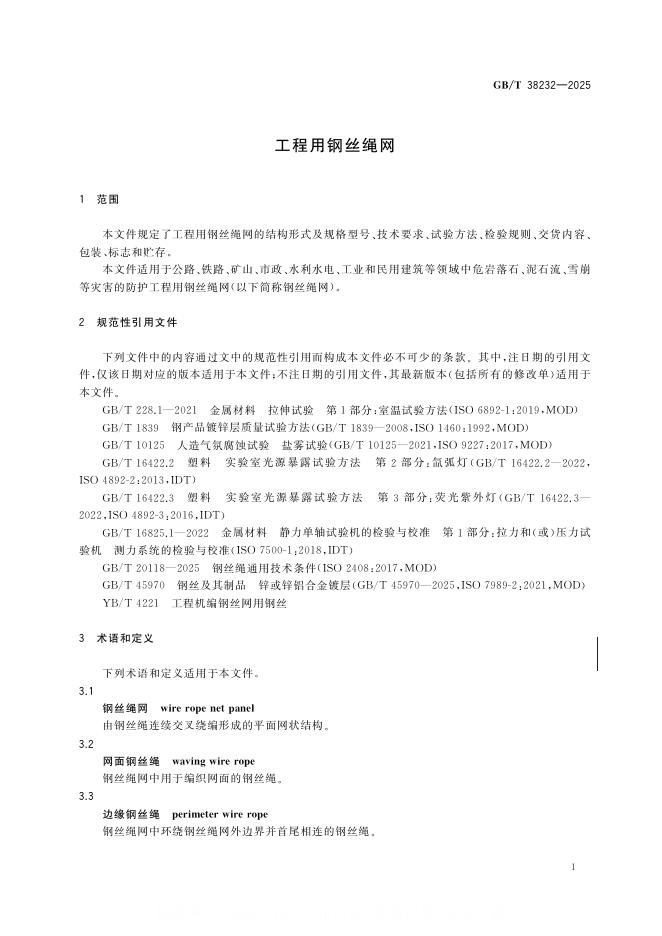 GB/T 38232—2025

工程用钢丝绳网

1 范围

本文件规定了工程用钢丝绳网的结构形式及规格型号、技术要求、试验方法、检验规则、交货内容、包装、标志和贮存。

本文件适用于公路、铁路、矿山、市政、水利水电、工业和民用建筑等领域中危岩落石、泥石流、雪崩等灾害的防护工程用钢丝绳网(以下简称钢丝绳网)。

2 规范性引用文件

下列文件中的内容通过文中的规范性引用而构成本文件必不可少的条款。其中,注日期的引用文件,仅该日期对应的版本适用于本文件;不注日期的引用文件,其最新版本(包括所有的修改单)适用于本文件。

GB/T 228.1—2021 金属材料 拉伸试验 第1部分:室温试验方法(ISO 6892-1:2019,MOD)

GB/T 1839 钢产品镀锌层质量试验方法(GB/T 1839—2008,ISO 1460:1992,MOD)

GB/T 10125 人造气氛腐蚀试验 盐雾试验(GB/T 10125—2021,ISO 9227:2017,MOD)

GB/T 16422.2 塑料 实验室光源暴露试验方法 第2部分:氙弧灯(GB/T 16422.2—2022,ISO 4892-2:2013,IDT)

GB/T 16422.3 塑料 实验室光源暴露试验方法 第3部分:荧光紫外灯(GB/T 16422.3—2022,ISO 4892-3:2016,IDT)

GB/T 16825.1—2022 金属材料 静力单轴试验机的检验与校准 第1部分:拉力和(或)压力试验机 测力系统的检验与校准(ISO 7500-1:2018,IDT)

GB/T 20118—2025 钢丝绳通用技术条件(ISO 2408:2017,MOD)

GB/T 45970 钢丝及其制品 锌或锌铝合金镀层(GB/T 45970—2025,ISO 7989-2:2021,MOD)

YB/T 4221 工程机编钢丝网用钢丝

3 术语和定义

下列术语和定义适用于本文件。

3.1
钢丝绳网 wire rope net panel
由钢丝绳连续交叉绕编形成的平面网状结构。

3.2
网面钢丝绳 waving wire rope
钢丝绳网中用于编织网面的钢丝绳。

3.3
边缘钢丝绳 perimeter wire rope
钢丝绳网中环绕钢丝绳网外边界并首尾相连的钢丝绳。

1